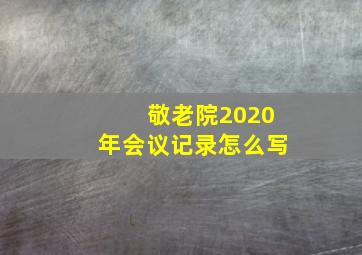 敬老院2020年会议记录怎么写